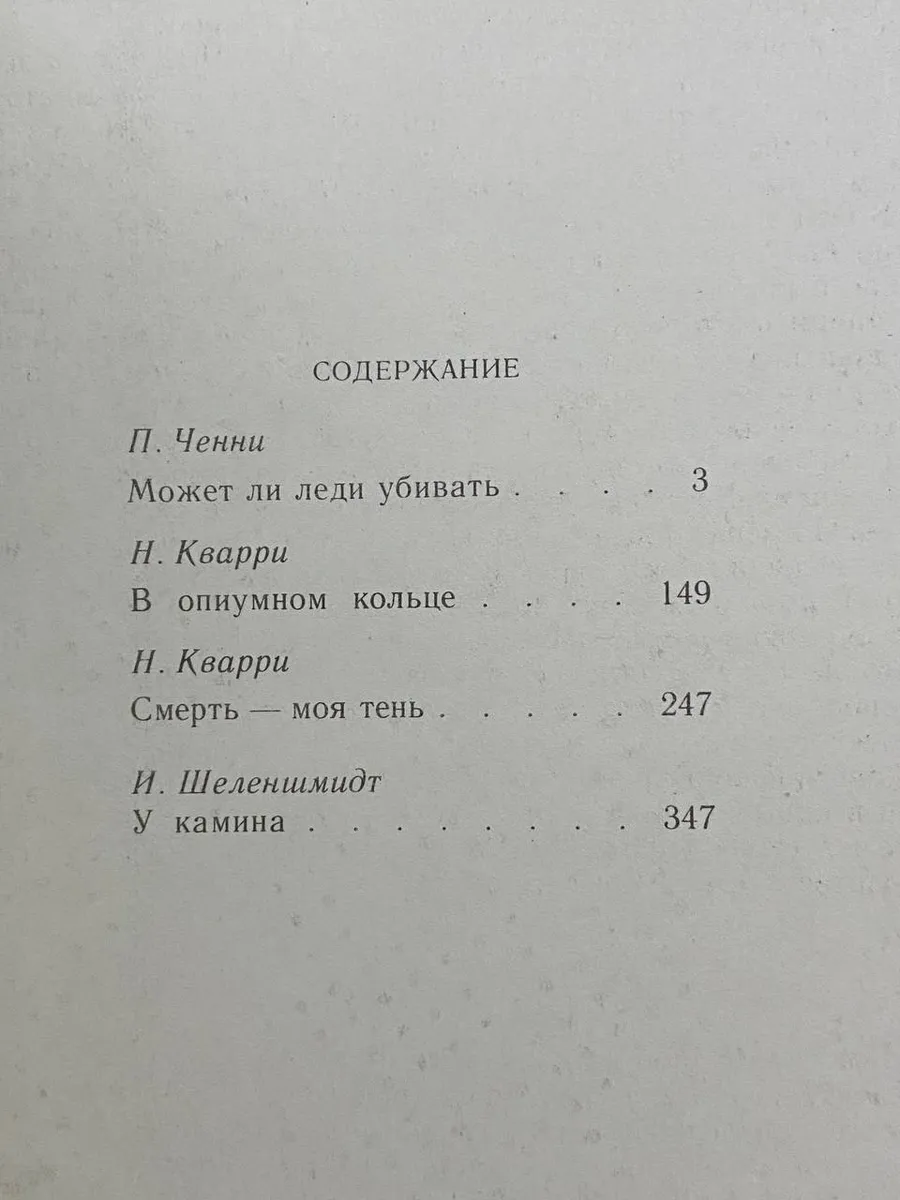 СОДЕРЖАНИЕ

П. Ченни
Может ли леди убивать 3

Н. Кварри
В опиумном кольце 149

Н. Кварри
Смерть — моя тень 247

И. Шеленшмидт
У камина 347